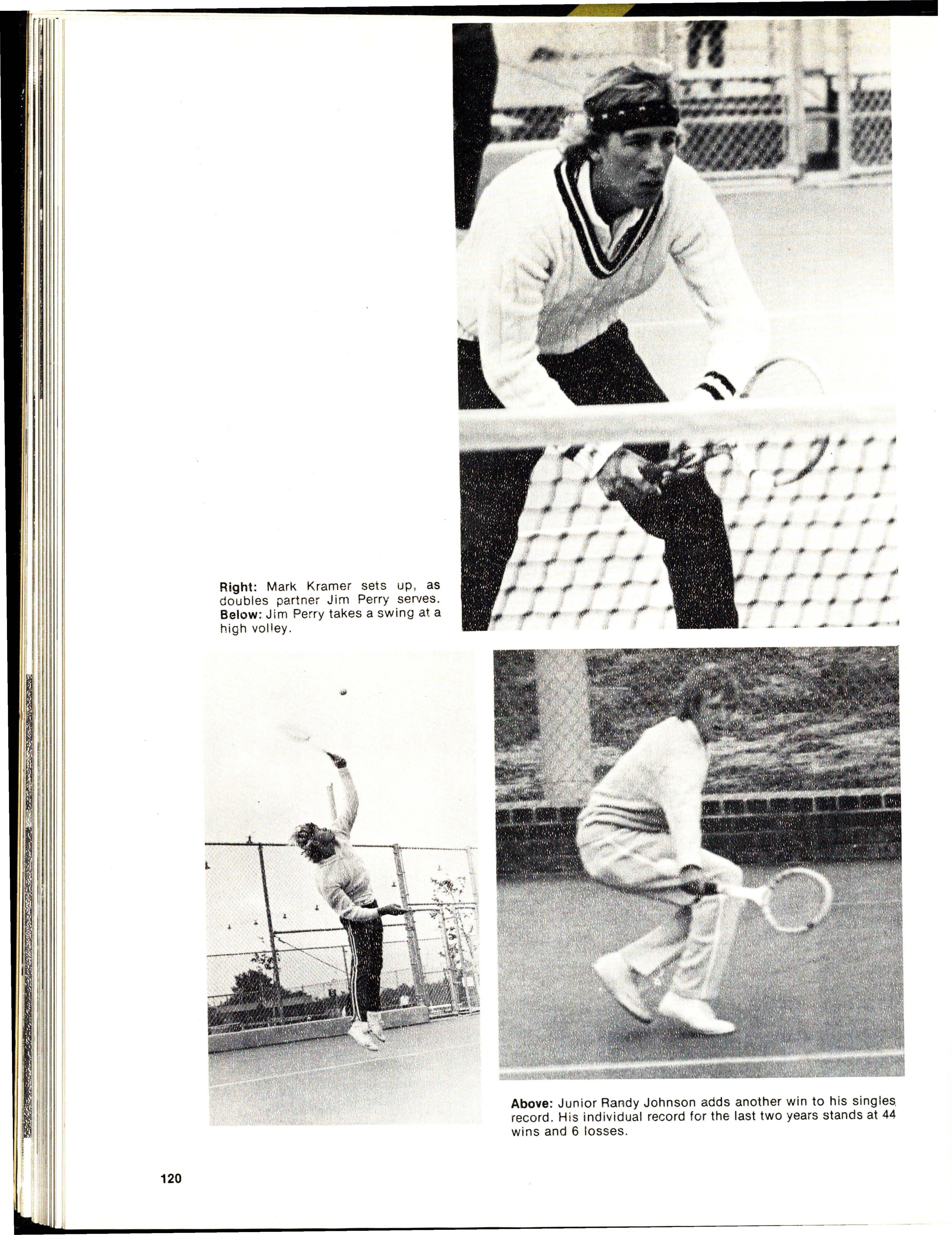 Right: Mark Kramer sets up, as doubles partner Jim Perry serves. Below: Jim Perry takes a swing at a high volley.

Above: Junior Randy Johnson adds another win to his singles record. His individual record for the last two years stands at 44 wins and 6 losses.

120